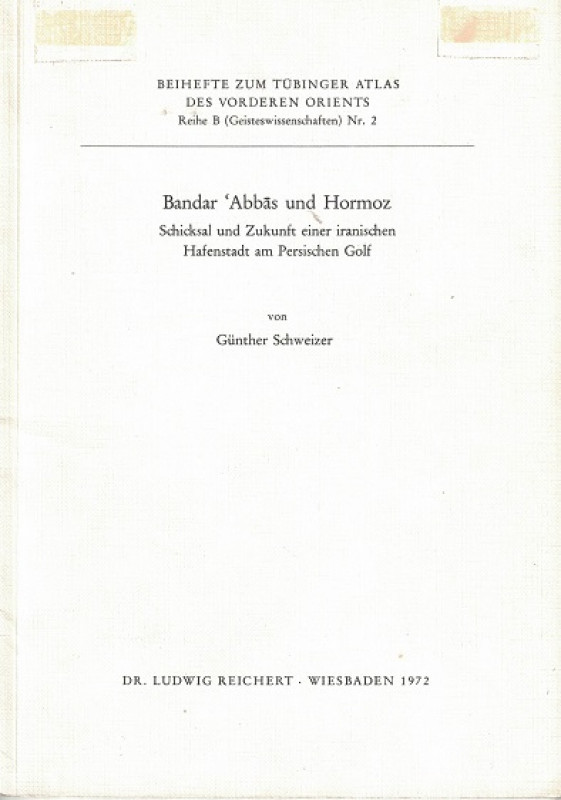 BEIHEFTE ZUM TÜBINGER ATLAS
DES VORDEREN ORIENTS
Reihe B (Geisteswissenschaften) Nr. 2

Bandar ʿAbbās und Hormoz
Schicksal und Zukunft einer iranischen Hafenstadt am Persischen Golf

von
Günther Schweizer

DR. LUDWIG REICHERT · WIESBADEN 1972